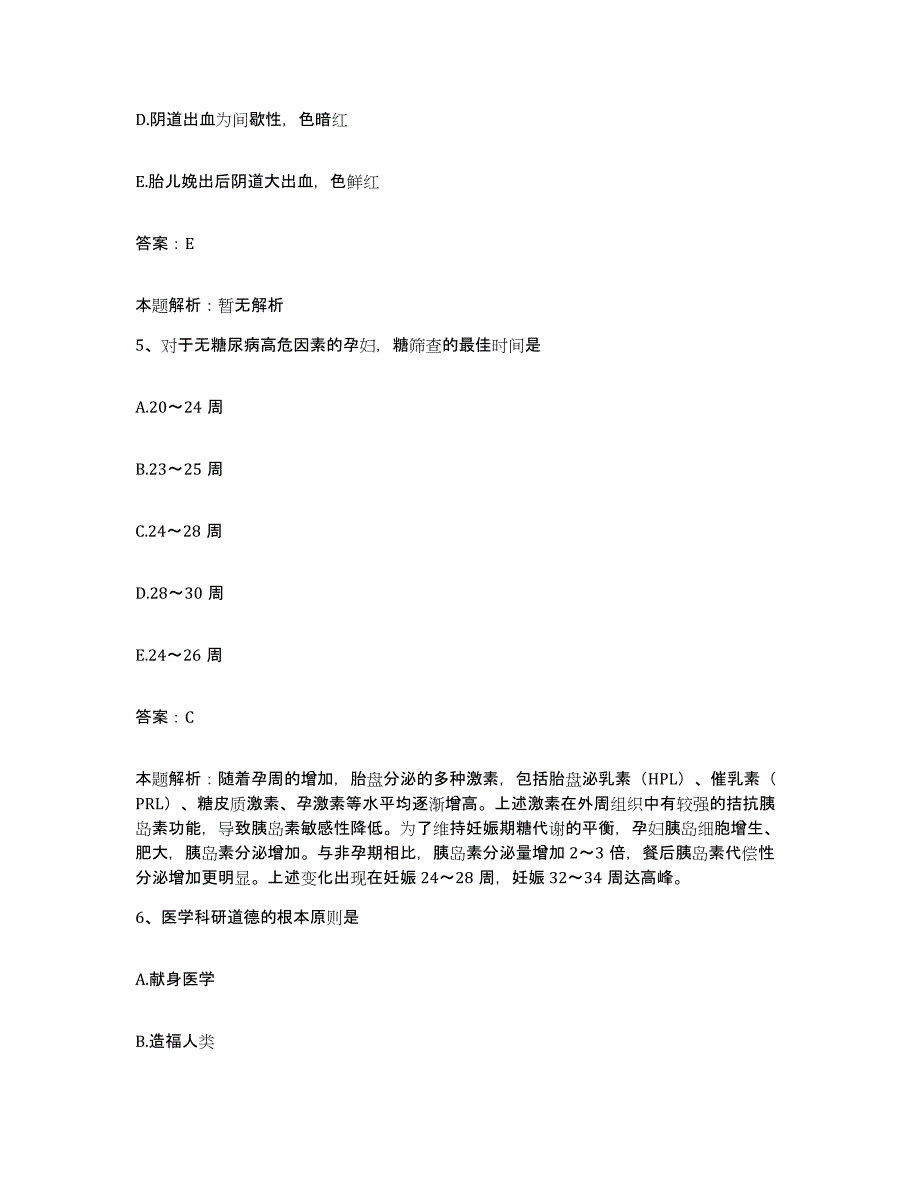 D.阴道出血为间歇性，色暗红

E.胎儿娩出后阴道大出血，色鲜红

答案：E

本题解析：暂无解析

5、对于无糖尿病高危因素的孕妇，糖筛查的最佳时间是

A.20～24 周

B.23～25 周

C.24～28 周

D.28～30 周

E.24～26 周

答案：C

本题解析：随着孕周的增加，胎盘分泌的多种激素，包括胎盘泌乳素（HPL）、催乳素（PRL）、糖皮质激素、孕激素等水平均逐渐增高。上述激素在外周组织中有较强的拮抗胰岛素功能，导致胰岛素敏感性降低。为了维持妊娠期糖代谢的平衡，孕妇胰岛细胞增生、肥大，胰岛素分泌增加。与非孕期相比，胰岛素分泌量增加 2～3 倍，餐后胰岛素代偿性分泌增加更明显。上述变化出现在妊娠 24～28 周，妊娠 32～34 周达高峰。

6、医学科研道德的根本原则是

A.献身医学

B.造福人类